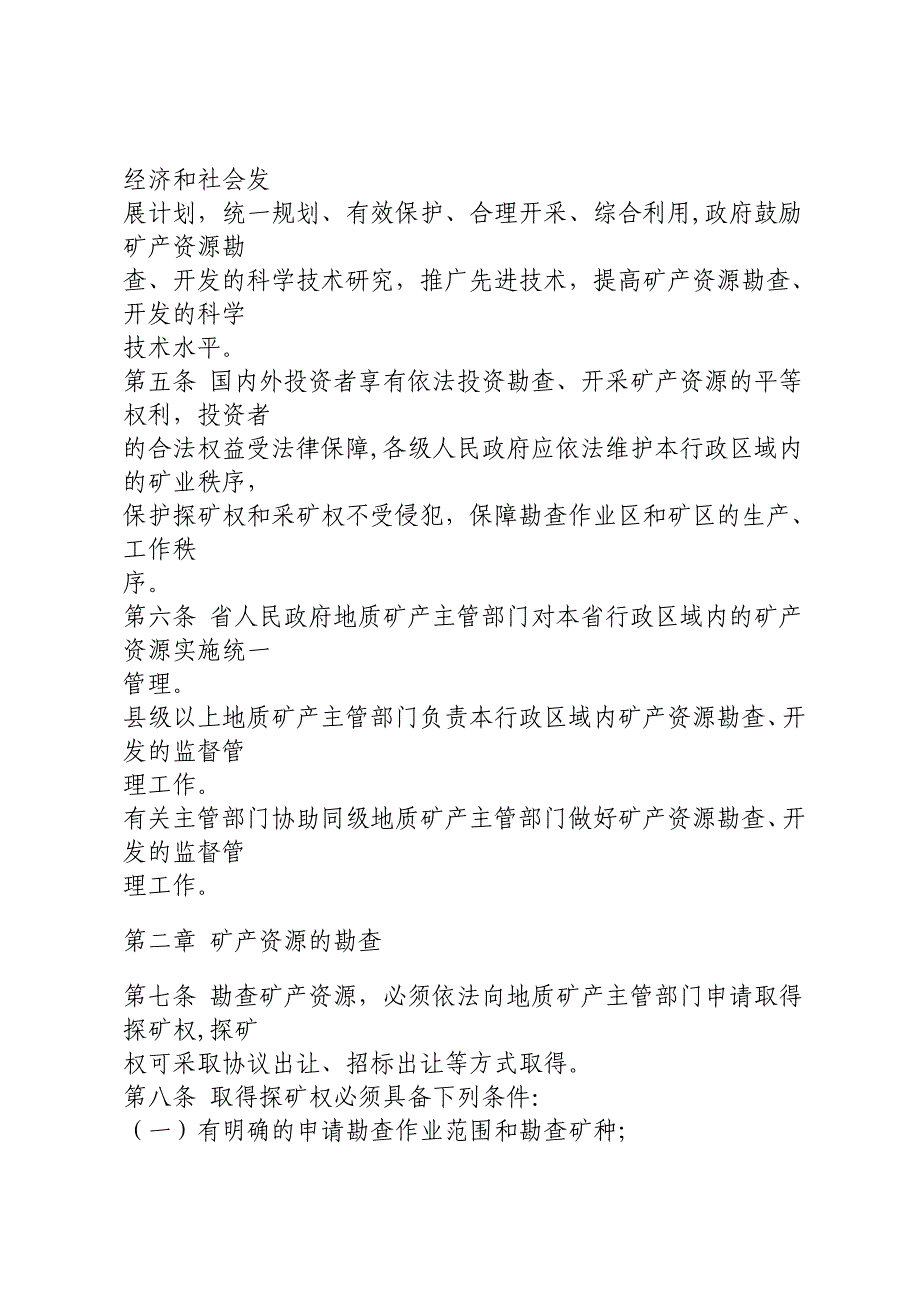 经济和社会发展计划，统一规划、有效保护、合理开采、综合利用,政府鼓励矿产资源勘查、开发的科学技术研究，推广先进技术，提高矿产资源勘查、开发的科学技术水平。
第五条 国内外投资者享有依法投资勘查、开采矿产资源的平等权利，投资者的合法权益受法律保障,各级人民政府应依法维护本行政区域内的矿业秩序，保护探矿权和采矿权不受侵犯，保障勘查作业区和矿区的生产、工作秩序。
第六条 省人民政府地质矿产主管部门对本省行政区域内的矿产资源实施统一管理。
县级以上地质矿产主管部门负责本行政区域内矿产资源勘查、开发的监督管理工作。
有关主管部门协助同级地质矿产主管部门做好矿产资源勘查、开发的监督管理工作。

第二章 矿产资源的勘查

第七条 勘查矿产资源，必须依法向地质矿产主管部门申请取得探矿权,探矿权可采取协议出让、招标出让等方式取得。
第八条 取得探矿权必须具备下列条件:
（一）有明确的申请勘查作业范围和勘查矿种;